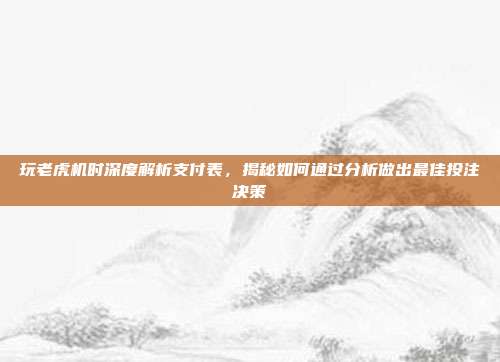 玩老虎机时深度解析支付表，揭秘如何通过分析做出最佳投注决策